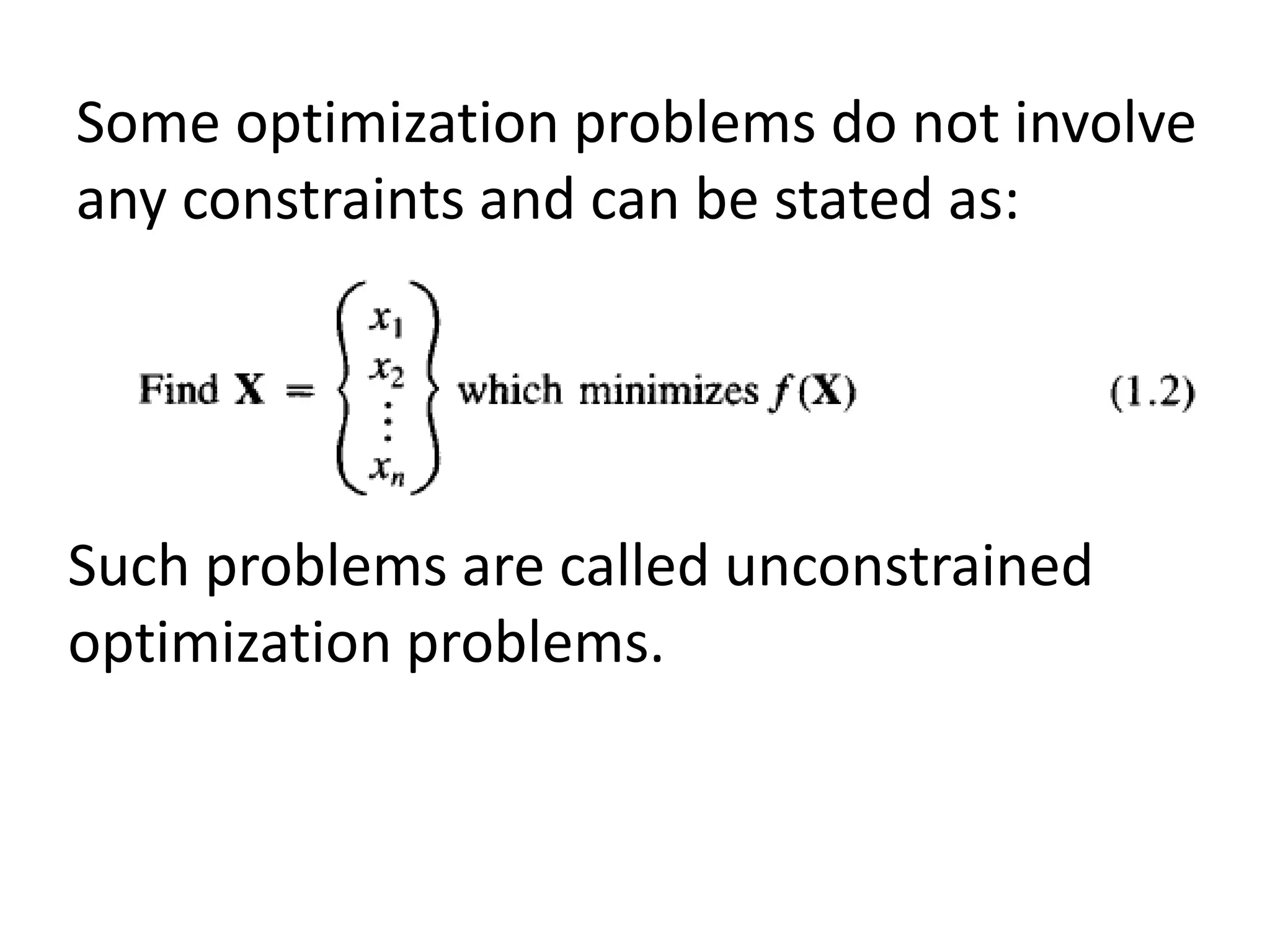 Some optimization problems do not involve any constraints and can be stated as:

Find $\mathbf{X} = \begin{Bmatrix} x_1 \\ x_2 \\ \vdots \\ x_n \end{Bmatrix}$ which minimizes $f(\mathbf{X})$ (1.2)

Such problems are called unconstrained optimization problems.